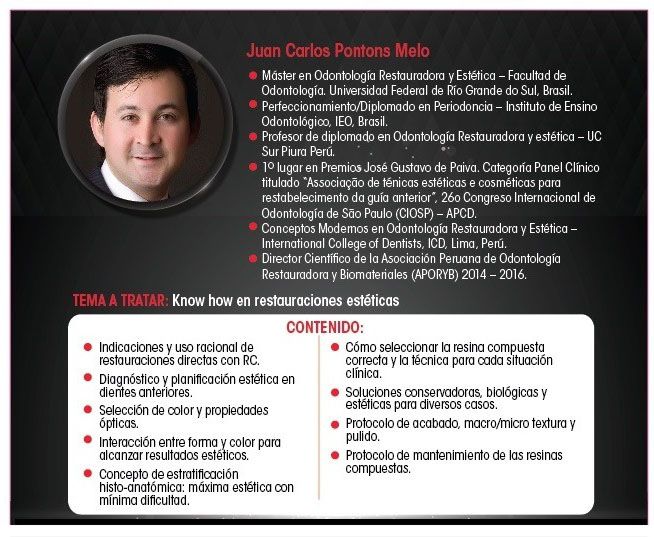 Juan Carlos Pontons Melo

• Máster en Odontología Restauradora y Estética – Facultad de Odontología. Universidad Federal de Río Grande do Sul, Brasil.
• Perfeccionamiento/Diplomado en Periodoncia – Instituto de Ensino Odontológico, IEO, Brasil.
• Profesor de diplomado en Odontología Restauradora y estética – UC Sur Piura Perú.
• 1º lugar en Premios José Gustavo de Paiva. Categoría Panel Clínico titulado "Associação de ténicas estéticas e cosméticas para restabelecimento da guía anterior", 26o Congreso Internacional de Odontología de São Paulo (CIOSP) – APCD.
• Conceptos Modernos en Odontología Restauradora y Estética – International College of Dentists, ICD, Lima, Perú.
• Director Científico de la Asociación Peruana de Odontología Restauradora y Biomateriales (APORYB) 2014 – 2016.

TEMA A TRATAR: Know how en restauraciones estéticas

CONTENIDO:

• Indicaciones y uso racional de restauraciones directas con RC.
• Diagnóstico y planificación estética en dientes anteriores.
• Selección de color y propiedades ópticas.
• Interacción entre forma y color para alcanzar resultados estéticos.
• Concepto de estratificación histo-anatómica: máxima estética con mínima dificultad.

• Cómo seleccionar la resina compuesta correcta y la técnica para cada situación clínica.
• Soluciones conservadoras, biológicas y estéticas para diversos casos.
• Protocolo de acabado, macro/micro textura y pulido.
• Protocolo de mantenimiento de las resinas compuestas.